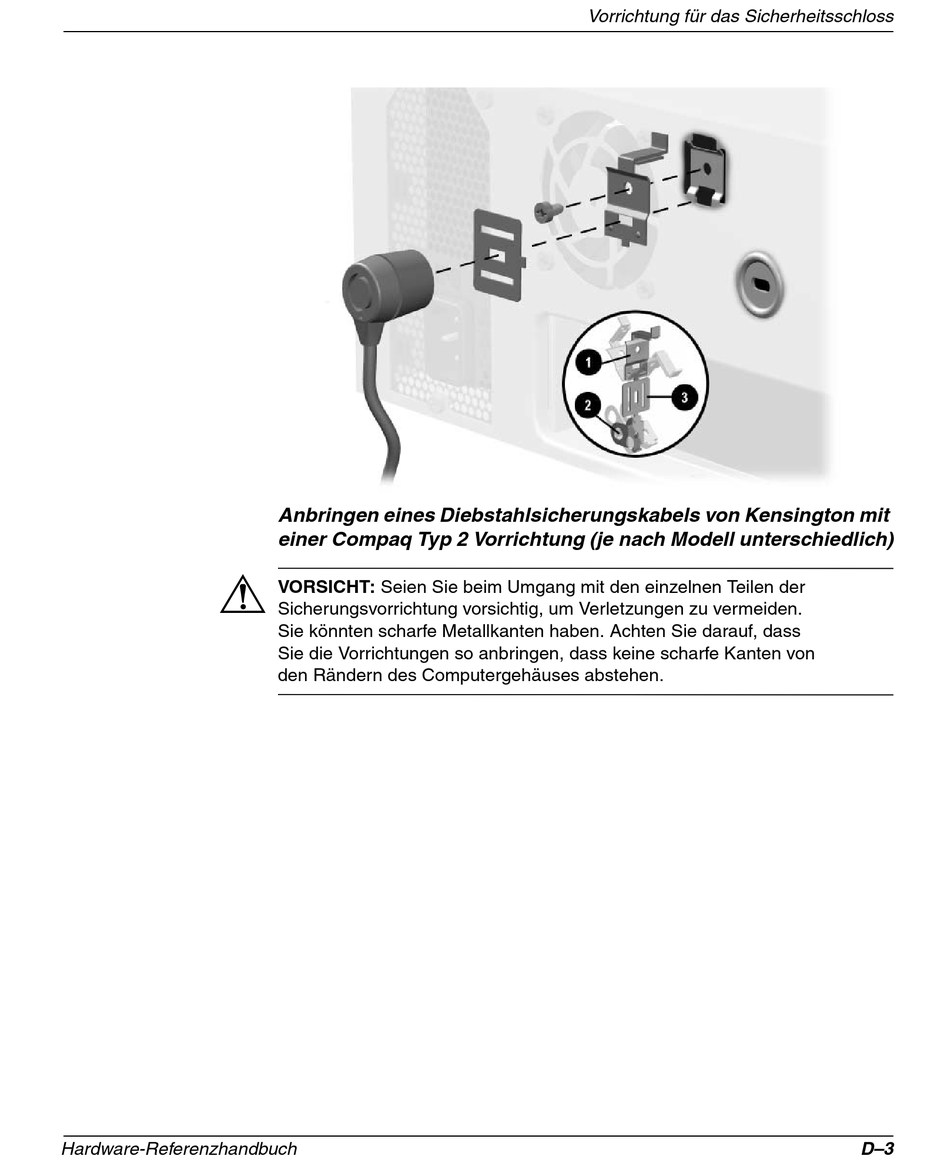 Vorrichtung für das Sicherheitsschloss

1

2

3

Anbringen eines Diebstahlsicherungskabels von Kensington mit einer Compaq Typ 2 Vorrichtung (je nach Modell unterschiedlich)

VORSICHT: Seien Sie beim Umgang mit den einzelnen Teilen der Sicherungsvorrichtung vorsichtig, um Verletzungen zu vermeiden. Sie könnten scharfe Metallkanten haben. Achten Sie darauf, dass Sie die Vorrichtungen so anbringen, dass keine scharfe Kanten von den Rändern des Computergehäuses abstehen.

Hardware-Referenzhandbuch

D–3